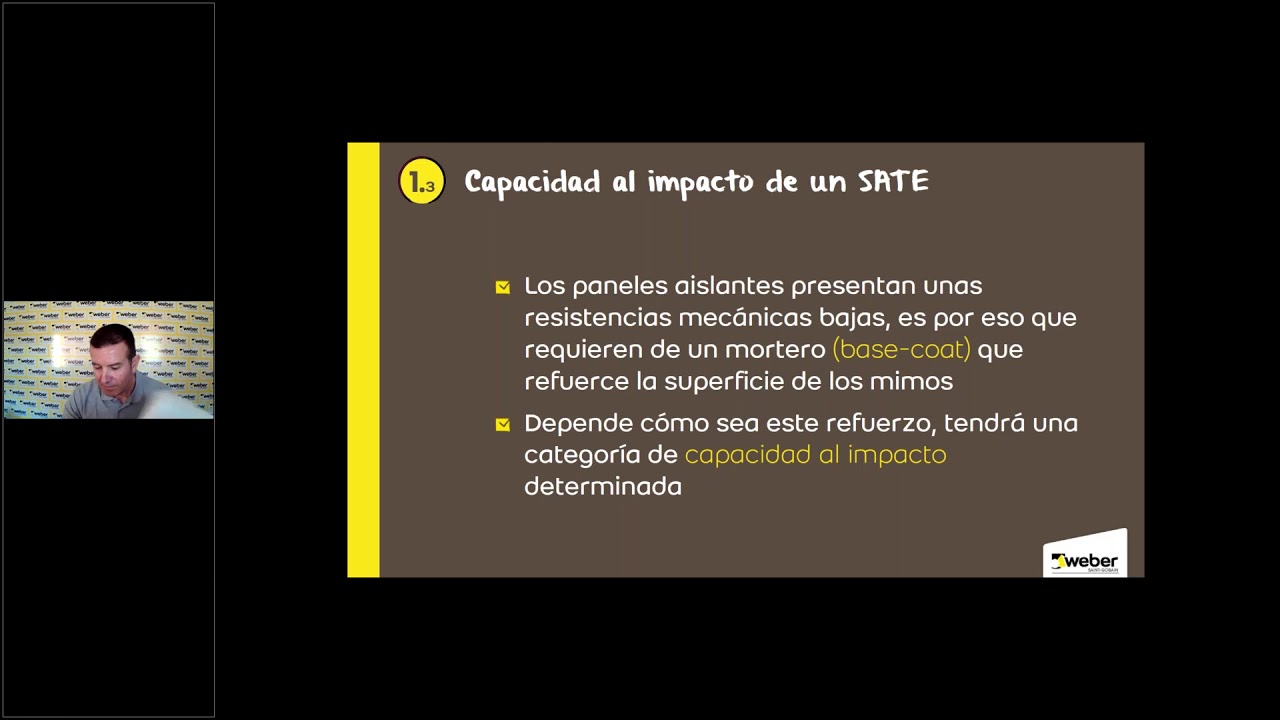 1.3 Capacidad al impacto de un SATE

Los paneles aislantes presentan unas resistencias mecánicas bajas, es por eso que requieren de un mortero (base-coat) que refuerce la superficie de los mimos

Depende cómo sea este refuerzo, tendrá una categoría de capacidad al impacto determinada

weber SAINT-GOBAIN